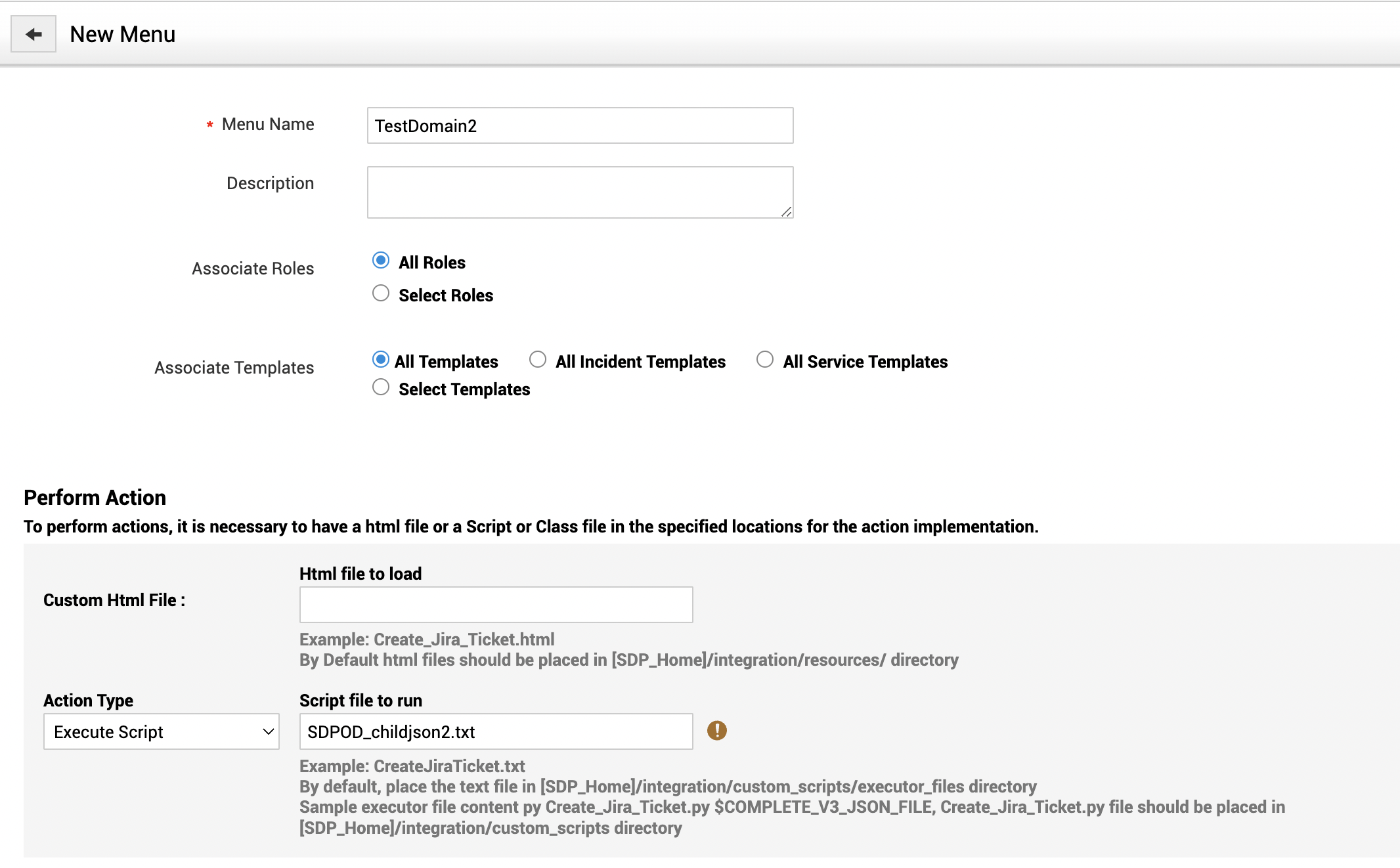 New Menu

* Menu Name TestDomain2

Description

Associate Roles
All Roles
Select Roles

Associate Templates
All Templates
All Incident Templates
All Service Templates
Select Templates

Perform Action
To perform actions, it is necessary to have a html file or a Script or Class file in the specified locations for the action implementation.

Custom Html File :
Html file to load

Example: Create_Jira_Ticket.html
By Default html files should be placed in [SDP_Home]/integration/resources/ directory

Action Type
Execute Script

Script file to run
SDPOD_childjson2.txt

Example: CreateJiraTicket.txt
By default, place the text file in [SDP_Home]/integration/custom_scripts/executor_files directory
Sample executor file content py Create_Jira_Ticket.py $COMPLETE_V3_JSON_FILE, Create_Jira_Ticket.py file should be placed in [SDP_Home]/integration/custom_scripts directory